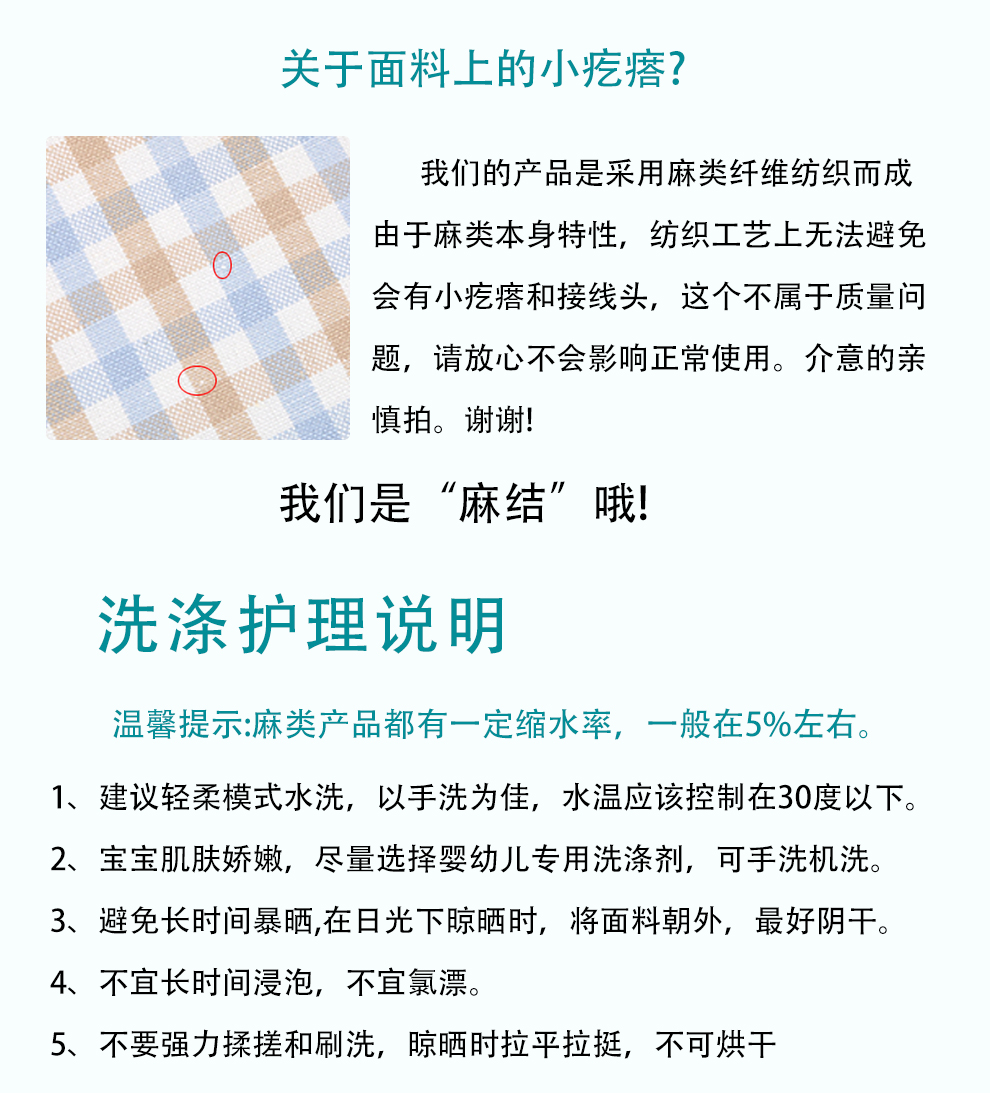 关于面料上的小疙瘩?

我们的产品是采用麻类纤维纺织而成由于麻类本身特性，纺织工艺上无法避免会有小疙瘩和接线头，这个不属于质量问题，请放心不会影响正常使用。介意的亲慎拍。谢谢!

我们是“麻结”哦!

洗涤护理说明

温馨提示:麻类产品都有一定缩水率，一般在5%左右。

1、建议轻柔模式水洗，以手洗为佳，水温应该控制在30度以下。

2、宝宝肌肤娇嫩，尽量选择婴幼儿专用洗涤剂，可手洗机洗。

3、避免长时间暴晒,在日光下晾晒时，将面料朝外，最好阴干。

4、不宜长时间浸泡，不宜氯漂。

5、不要强力揉搓和刷洗，晾晒时拉平拉挺，不可烘干